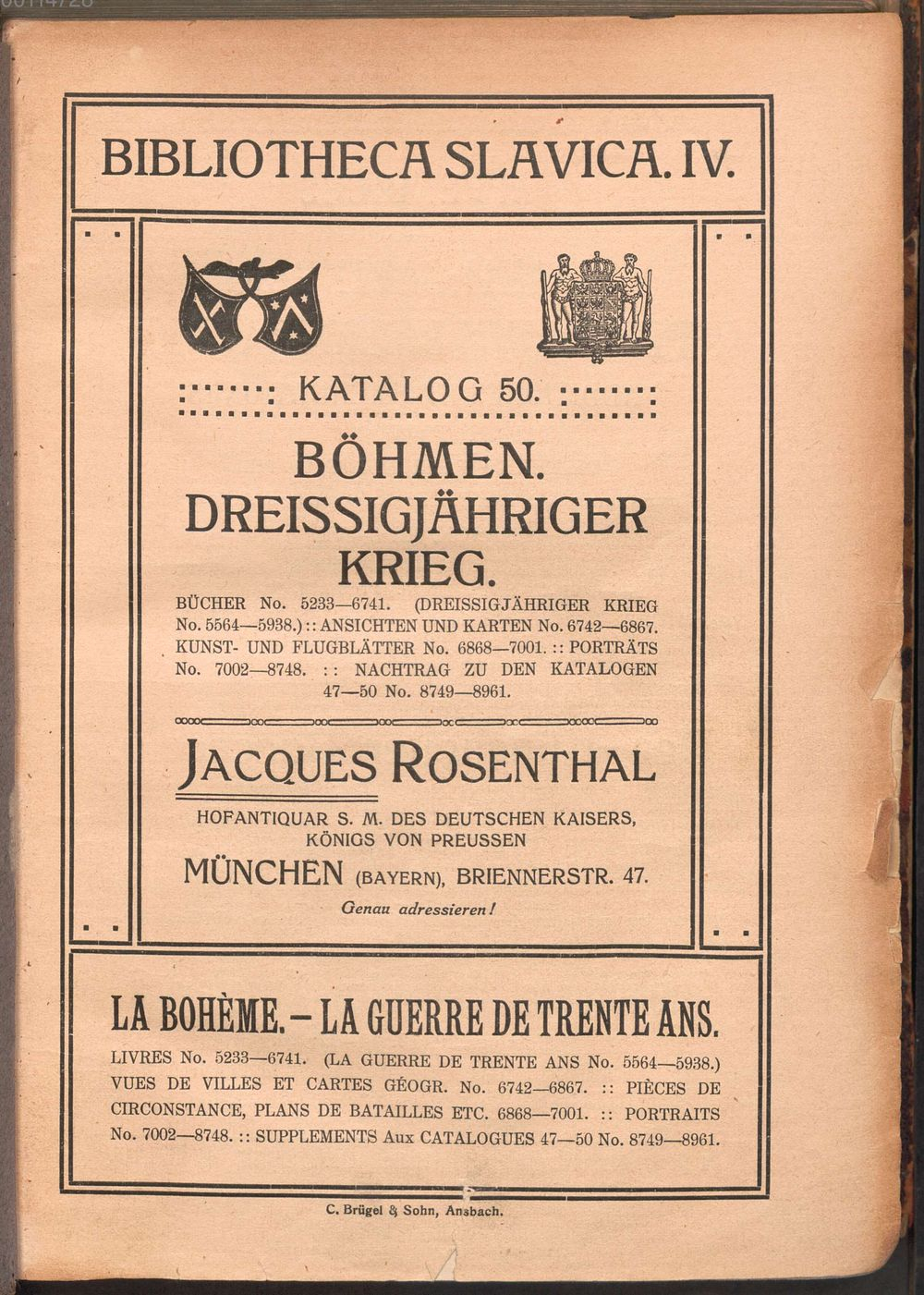 BIBLIOTHECA SLAVICA. IV.

KATALOG 50.

BÖHMEN.
DREISSIGJÄHRIGER
KRIEG.

BÜCHER No. 5233—6741. (DREISSIGJÄHRIGER KRIEG No. 5564—5938.) :: ANSICHTEN UND KARTEN No. 6742—6867. KUNST- UND FLUGBLÄTTER No. 6868—7001. :: PORTRÄTS No. 7002—8748. :: NACHTRAG ZU DEN KATALOGEN 47—50 No. 8749—8961.

JACQUES ROSENTHAL

HOFANTIQUAR S. M. DES DEUTSCHEN KAISERS,
KÖNIGS VON PREUSSEN
MÜNCHEN (BAYERN), BRIENNERSTR. 47.
Genau adressieren!

LA BOHÈME. - LA GUERRE DE TRENTE ANS.

LIVRES No. 5233—6741. (LA GUERRE DE TRENTE ANS No. 5564—5938.) VUES DE VILLES ET CARTES GÉOGR. No. 6742—6867. :: PIÈCES DE CIRCONSTANCE, PLANS DE BATAILLES ETC. 6868—7001. :: PORTRAITS No. 7002—8748. :: SUPPLEMENTS Aux CATALOGUES 47—50 No. 8749—8961.

C. Brügel & Sohn, Ansbach.